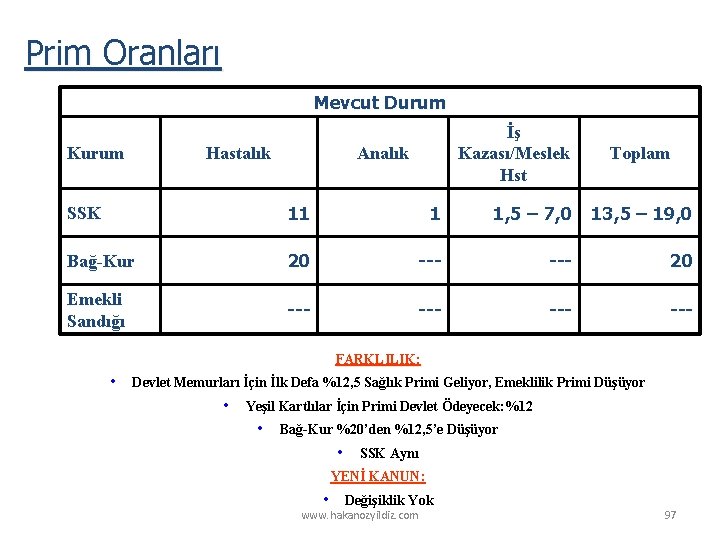 Prim Oranları

| Mevcut Durum | | | | |
|---|---|---|---|---|
| Kurum | Hastalık | Analık | İş Kazası/Meslek Hst | Toplam |
| SSK | 11 | 1 | 1,5 – 7,0 | 13,5 – 19,0 |
| Bağ-Kur | 20 | --- | --- | 20 |
| Emekli Sandığı | --- | --- | --- | --- |

FARKLILIK:

• Devlet Memurları İçin İlk Defa %12,5 Sağlık Primi Geliyor, Emeklilik Primi Düşüyor

• Yeşil Kartlılar İçin Primi Devlet Ödeyecek: %12

• Bağ-Kur %20'den %12,5'e Düşüyor

• SSK Aynı

YENİ KANUN:

• Değişiklik Yok

www.hakanozyildiz.com

97